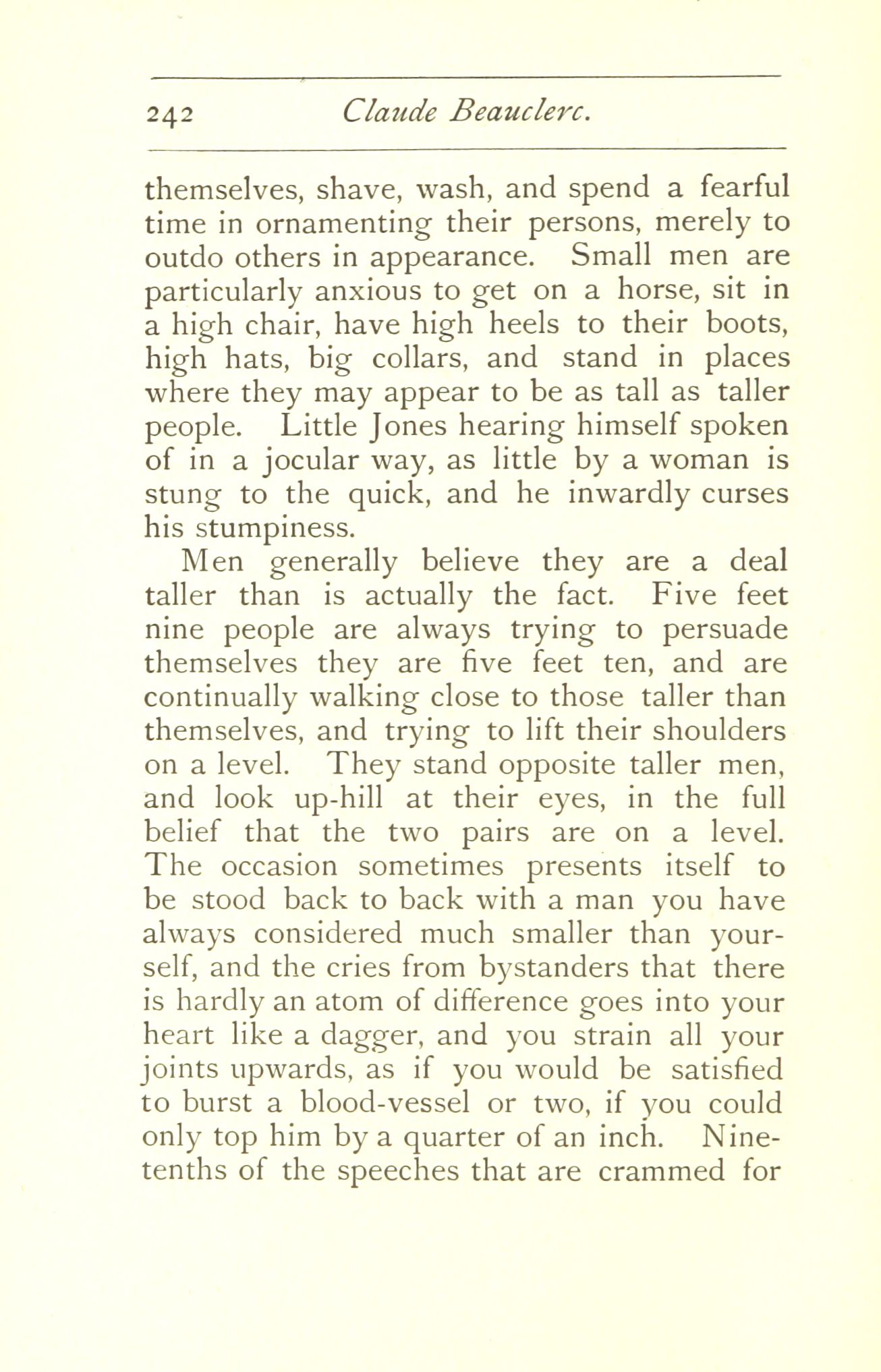 242 Claude Beauclerc.

themselves, shave, wash, and spend a fearful time in ornamenting their persons, merely to outdo others in appearance. Small men are particularly anxious to get on a horse, sit in a high chair, have high heels to their boots, high hats, big collars, and stand in places where they may appear to be as tall as taller people. Little Jones hearing himself spoken of in a jocular way, as little by a woman is stung to the quick, and he inwardly curses his stumpiness.

Men generally believe they are a deal taller than is actually the fact. Five feet nine people are always trying to persuade themselves they are five feet ten, and are continually walking close to those taller than themselves, and trying to lift their shoulders on a level. They stand opposite taller men, and look up-hill at their eyes, in the full belief that the two pairs are on a level. The occasion sometimes presents itself to be stood back to back with a man you have always considered much smaller than yourself, and the cries from bystanders that there is hardly an atom of difference goes into your heart like a dagger, and you strain all your joints upwards, as if you would be satisfied to burst a blood-vessel or two, if you could only top him by a quarter of an inch. Nine-tenths of the speeches that are crammed for